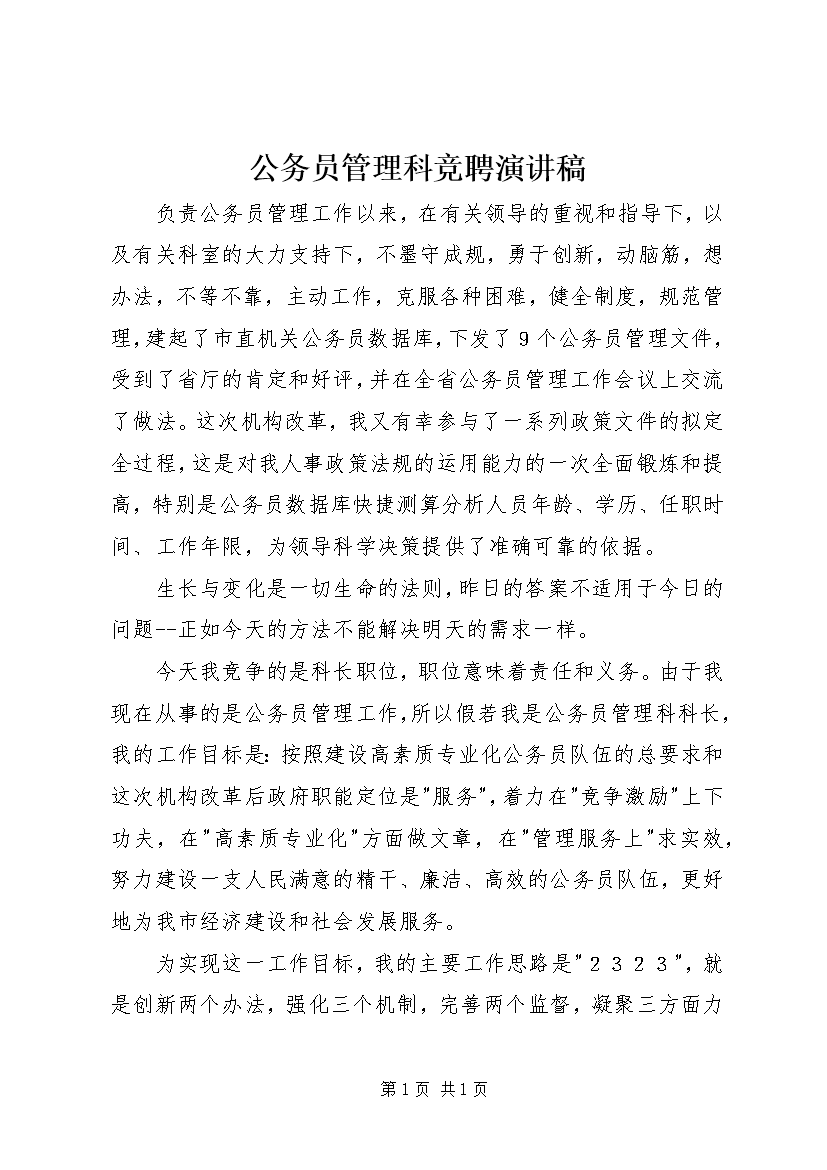 公务员管理科竞聘演讲稿

负责公务员管理工作以来，在有关领导的重视和指导下，以及有关科室的大力支持下，不墨守成规，勇于创新，动脑筋，想办法，不等不靠，主动工作，克服各种困难，健全制度，规范管理，建起了市直机关公务员数据库，下发了9个公务员管理文件，受到了省厅的肯定和好评，并在全省公务员管理工作会议上交流了做法。这次机构改革，我又有幸参与了一系列政策文件的拟定全过程，这是对我人事政策法规的运用能力的一次全面锻炼和提高，特别是公务员数据库快捷测算分析人员年龄、学历、任职时间、工作年限，为领导科学决策提供了准确可靠的依据。

生长与变化是一切生命的法则，昨日的答案不适用于今日的问题--正如今天的方法不能解决明天的需求一样。

今天我竞争的是科长职位，职位意味着责任和义务。由于我现在从事的是公务员管理工作，所以假若我是公务员管理科科长，我的工作目标是：按照建设高素质专业化公务员队伍的总要求和这次机构改革后政府职能定位是"服务"，着力在"竞争激励"上下功夫，在"高素质专业化"方面做文章，在"管理服务上"求实效，努力建设一支人民满意的精干、廉洁、高效的公务员队伍，更好地为我市经济建设和社会发展服务。

为实现这一工作目标，我的主要工作思路是"2323"，就是创新两个办法，强化三个机制，完善两个监督，凝聚三方面力

第1页 共1页